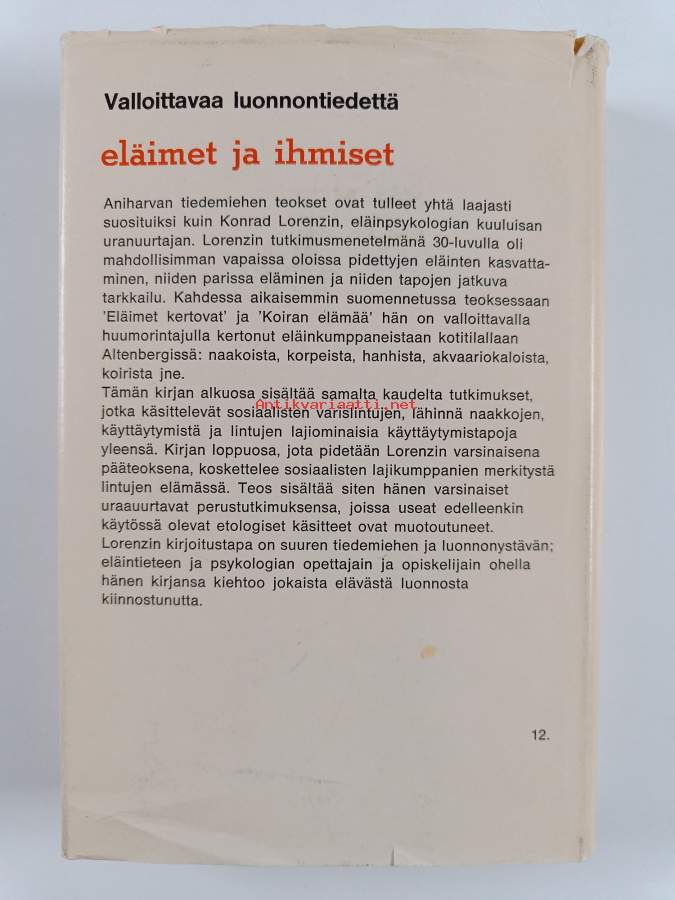 Valloittavaa luonnontiedettä

eläimet ja ihmiset

Aniharvan tiedemiehen teokset ovat tulleet yhtä laajasti suosituiksi kuin Konrad Lorenzin, eläinpsykologian kuuluisan uranuurtajan. Lorenzin tutkimusmenetelmänä 30-luvulla oli mahdollisimman vapaissa oloissa pidettyjen eläinten kasvattaminen, niiden parissa eläminen ja niiden tapojen jatkuva tarkkailu. Kahdessa aikaisemmin suomennetussa teoksessaan 'Eläimet kertovat' ja 'Koiran elämää' hän on valloittavalla huumorintajulla kertonut eläinkumppaneistaan kotitilallaan Altenbergissä: naakoista, korpeista, hanhista, akvaariokaloista, koirista jne.
Tämän kirjan alkuosa sisältää samalta kaudelta tutkimukset, jotka käsittelevät sosiaalisten varislintujen, lähinnä naakkojen, käyttäytymistä ja lintujen lajiominaisia käyttäytymistapoja yleensä. Kirjan loppuosa, jota pidetään Lorenzin varsinaisena pääteoksena, koskettelee sosiaalisten lajikumppanien merkitystä lintujen elämässä. Teos sisältää siten hänen varsinaiset uraauurtavat perustutkimuksensa, joissa useat edelleenkin käytössä olevat etologiset käsitteet ovat muotoutuneet. Lorenzin kirjoitustapa on suuren tiedemiehen ja luonnonystävän; eläintieteen ja psykologian opettajain ja opiskelijain ohella hänen kirjansa kiehtoo jokaista elävästä luonnosta kiinnostunutta.

12.

Antikvariaatti.net